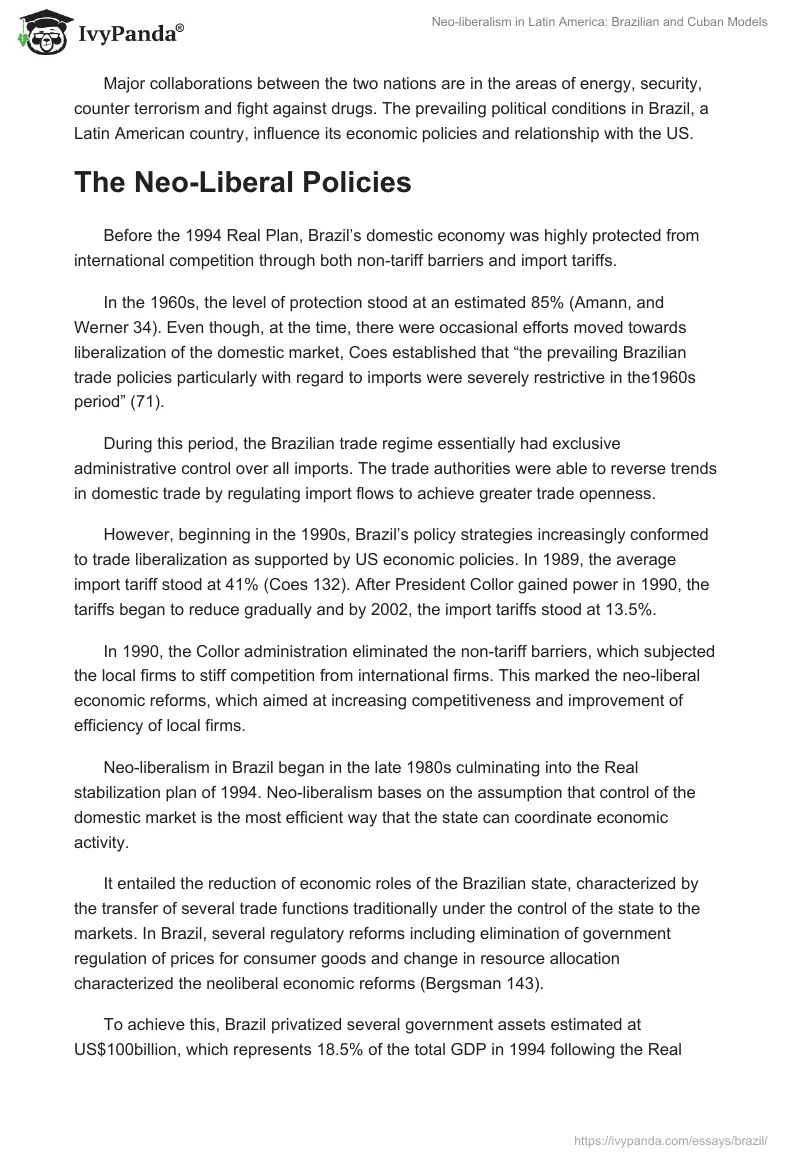 IvyPanda®

Neo-liberalism in Latin America: Brazilian and Cuban Models

Major collaborations between the two nations are in the areas of energy, security, counter terrorism and fight against drugs. The prevailing political conditions in Brazil, a Latin American country, influence its economic policies and relationship with the US.

The Neo-Liberal Policies

Before the 1994 Real Plan, Brazil's domestic economy was highly protected from international competition through both non-tariff barriers and import tariffs.

In the 1960s, the level of protection stood at an estimated 85% (Amann, and Werner 34). Even though, at the time, there were occasional efforts moved towards liberalization of the domestic market, Coes established that "the prevailing Brazilian trade policies particularly with regard to imports were severely restrictive in the1960s period" (71).

During this period, the Brazilian trade regime essentially had exclusive administrative control over all imports. The trade authorities were able to reverse trends in domestic trade by regulating import flows to achieve greater trade openness.

However, beginning in the 1990s, Brazil's policy strategies increasingly conformed to trade liberalization as supported by US economic policies. In 1989, the average import tariff stood at 41% (Coes 132). After President Collor gained power in 1990, the tariffs began to reduce gradually and by 2002, the import tariffs stood at 13.5%.

In 1990, the Collor administration eliminated the non-tariff barriers, which subjected the local firms to stiff competition from international firms. This marked the neo-liberal economic reforms, which aimed at increasing competitiveness and improvement of efficiency of local firms.

Neo-liberalism in Brazil began in the late 1980s culminating into the Real stabilization plan of 1994. Neo-liberalism bases on the assumption that control of the domestic market is the most efficient way that the state can coordinate economic activity.

It entailed the reduction of economic roles of the Brazilian state, characterized by the transfer of several trade functions traditionally under the control of the state to the markets. In Brazil, several regulatory reforms including elimination of government regulation of prices for consumer goods and change in resource allocation characterized the neoliberal economic reforms (Bergsman 143).

To achieve this, Brazil privatized several government assets estimated at US$100billion, which represents 18.5% of the total GDP in 1994 following the Real

https://ivypanda.com/essays/brazil/